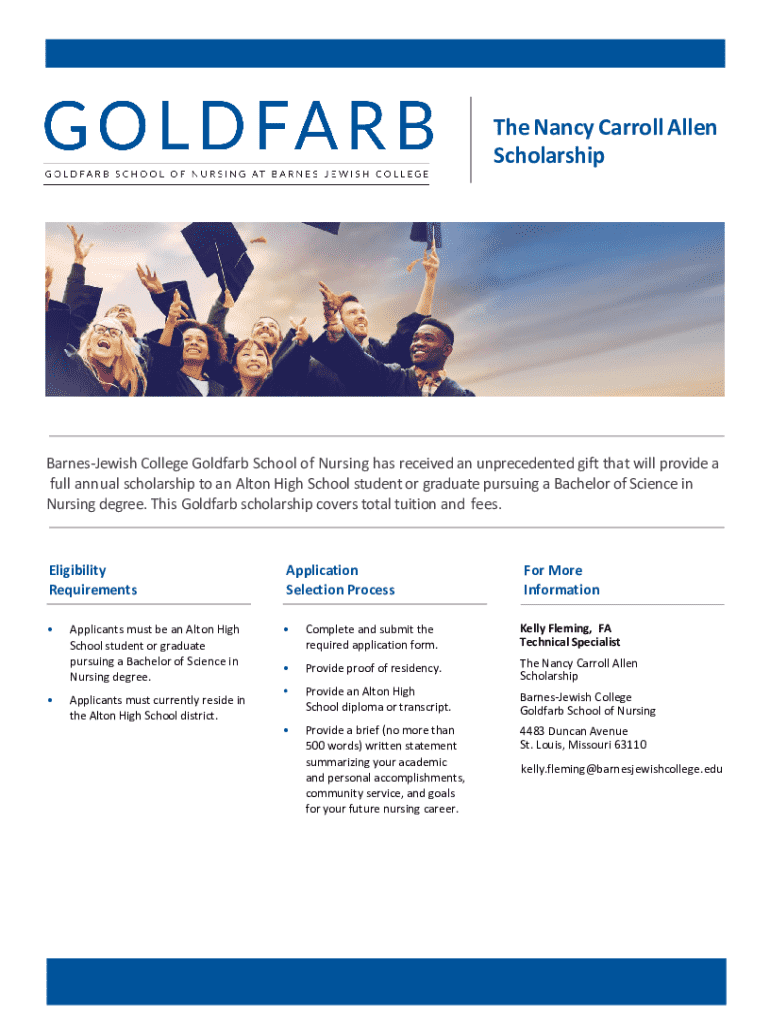 GOLDFARB

GOLDFARB SCHOOL OF NURSING AT BARNES JEWISH COLLEGE

The Nancy Carroll Allen Scholarship

Barnes-Jewish College Goldfarb School of Nursing has received an unprecedented gift that will provide a full annual scholarship to an Alton High School student or graduate pursuing a Bachelor of Science in Nursing degree. This Goldfarb scholarship covers total tuition and fees.

Eligibility Requirements

• Applicants must be an Alton High School student or graduate pursuing a Bachelor of Science in Nursing degree.

• Applicants must currently reside in the Alton High School district.

Application Selection Process

• Complete and submit the required application form.

• Provide proof of residency.

• Provide an Alton High School diploma or transcript.

• Provide a brief (no more than 500 words) written statement summarizing your academic and personal accomplishments, community service, and goals for your future nursing career.

For More Information

Kelly Fleming, FA
Technical Specialist

The Nancy Carroll Allen Scholarship

Barnes-Jewish College Goldfarb School of Nursing

4483 Duncan Avenue
St. Louis, Missouri 63110

kelly.fleming@barnesjewishcollege.edu